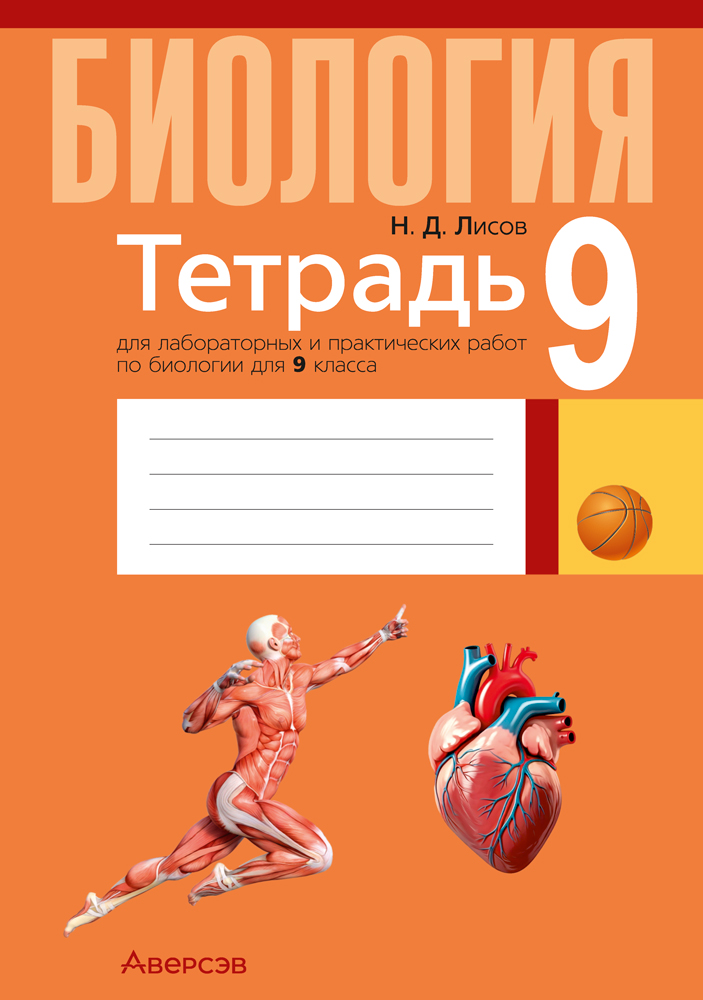 БИОЛОГИЯ

Н. Д. Лисов

Тетрадь

9

для лабораторных и практических работ по биологии для 9 класса

Аверсэв